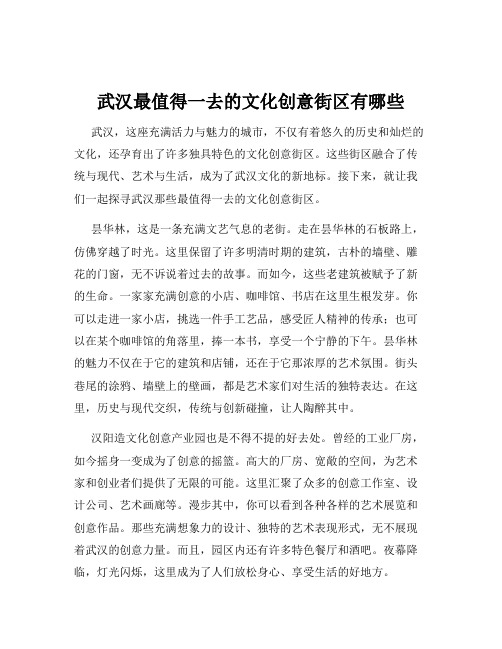 武汉最值得一去的文化创意街区有哪些

武汉，这座充满活力与魅力的城市，不仅有着悠久的历史和灿烂的文化，还孕育出了许多独具特色的文化创意街区。这些街区融合了传统与现代、艺术与生活，成为了武汉文化的新地标。接下来，就让我们一起探寻武汉那些最值得一去的文化创意街区。

昙华林，这是一条充满文艺气息的老街。走在昙华林的石板路上，仿佛穿越了时光。这里保留了许多明清时期的建筑，古朴的墙壁、雕花的门窗，无不诉说着过去的故事。而如今，这些老建筑被赋予了新的生命。一家家充满创意的小店、咖啡馆、书店在这里生根发芽。你可以走进一家小店，挑选一件手工艺品，感受匠人精神的传承；也可以在某个咖啡馆的角落里，捧一本书，享受一个宁静的下午。昙华林的魅力不仅在于它的建筑和店铺，还在于它那浓厚的艺术氛围。街头巷尾的涂鸦、墙壁上的壁画，都是艺术家们对生活的独特表达。在这里，历史与现代交织，传统与创新碰撞，让人陶醉其中。

汉阳造文化创意产业园也是不得不提的好去处。曾经的工业厂房，如今摇身一变成为了创意的摇篮。高大的厂房、宽敞的空间，为艺术家和创业者们提供了无限的可能。这里汇聚了众多的创意工作室、设计公司、艺术画廊等。漫步其中，你可以看到各种各样的艺术展览和创意作品。那些充满想象力的设计、独特的艺术表现形式，无不展现着武汉的创意力量。而且，园区内还有许多特色餐厅和酒吧。夜幕降临，灯光闪烁，这里成为了人们放松身心、享受生活的好地方。